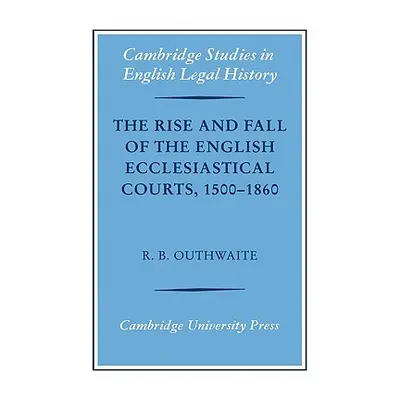 Cambridge Studies in English Legal History

THE RISE AND FALL OF THE ENGLISH ECCLESIASTICAL COURTS, 1500–1860

R. B. OUTHWAITE

Cambridge University Press